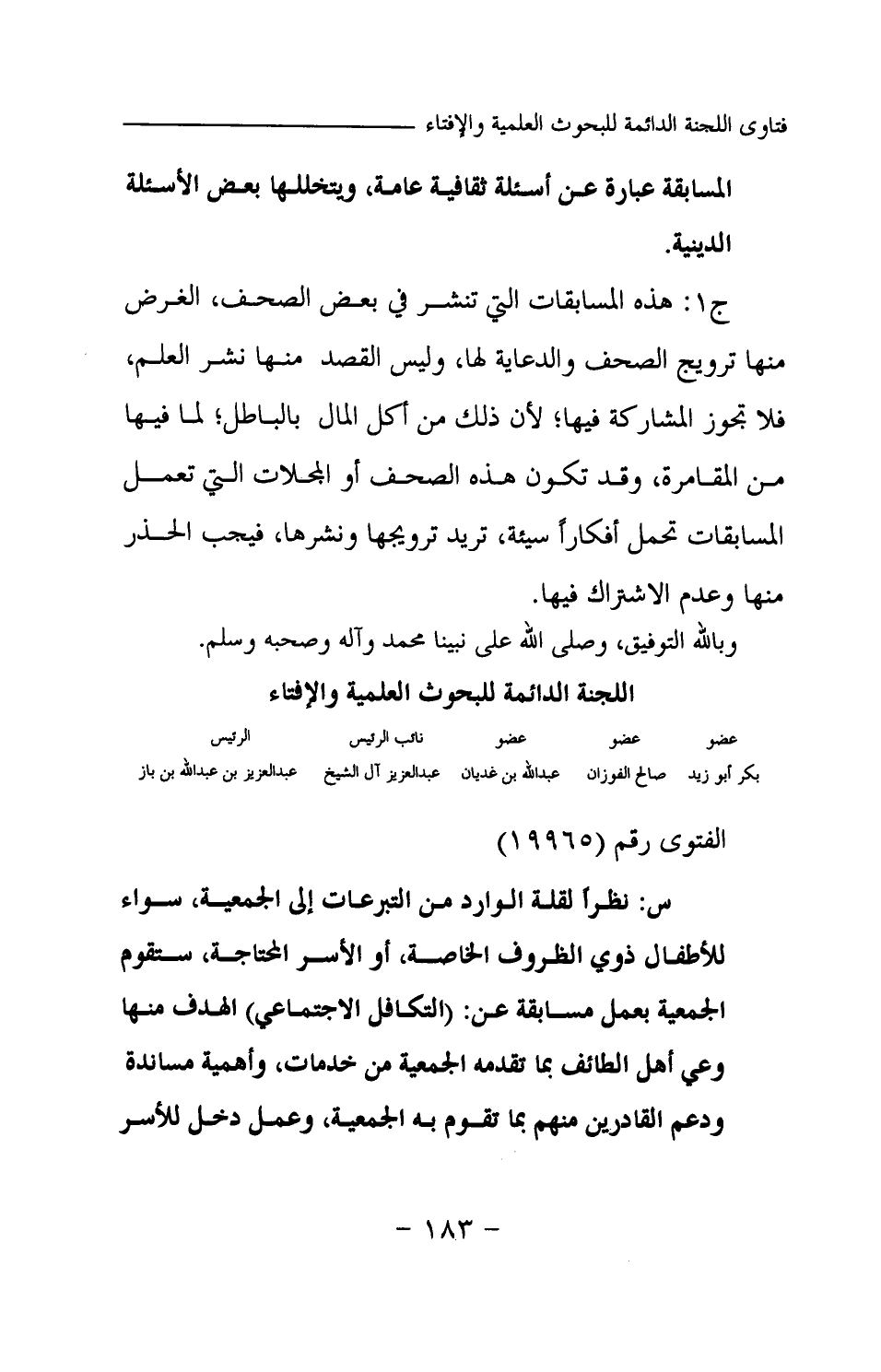 فتاوى اللجنة الدائمة للبحوث العلمية والإفتاء

المسابقة عبارة عن أسئلة ثقافية عامة، ويتخللها بعض الأسئلة الدينية.

ج١: هذه المسابقات التي تنشر في بعض الصحف، الغرض منها ترويج الصحف والدعاية لها، وليس القصد منها نشر العلم، فلا تجوز المشاركة فيها؛ لأن ذلك من أكل المال بالباطل؛ لما فيها من المقامرة، وقد تكون هذه الصحف أو المجلات التي تعمل المسابقات تحمل أفكاراً سيئة، تريد ترويجها ونشرها، فيجب الحذر منها وعدم الاشتراك فيها.

وبالله التوفيق، وصلى الله على نبينا محمد وآله وصحبه وسلم.

اللجنة الدائمة للبحوث العلمية والإفتاء

| عضو | عضو | عضو | نائب الرئيس | الرئيس |
|---|---|---|---|---|
| بكر أبو زيد | صالح الفوزان | عبدالله بن غديان | عبدالعزيز آل الشيخ | عبدالعزيز بن عبدالله بن باز |

الفتوى رقم (١٩٩٦٥)

س: نظراً لقلة الوارد من التبرعات إلى الجمعية، سواء للأطفال ذوي الظروف الخاصة، أو الأسر المحتاجة، ستقوم الجمعية بعمل مسابقة عن: (التكافل الاجتماعي) الهدف منها وعي أهل الطائف بما تقدمه الجمعية من خدمات، وأهمية مساندة ودعم القادرين منهم بما تقوم به الجمعية، وعمل دخل للأسر

- ١٨٣ -